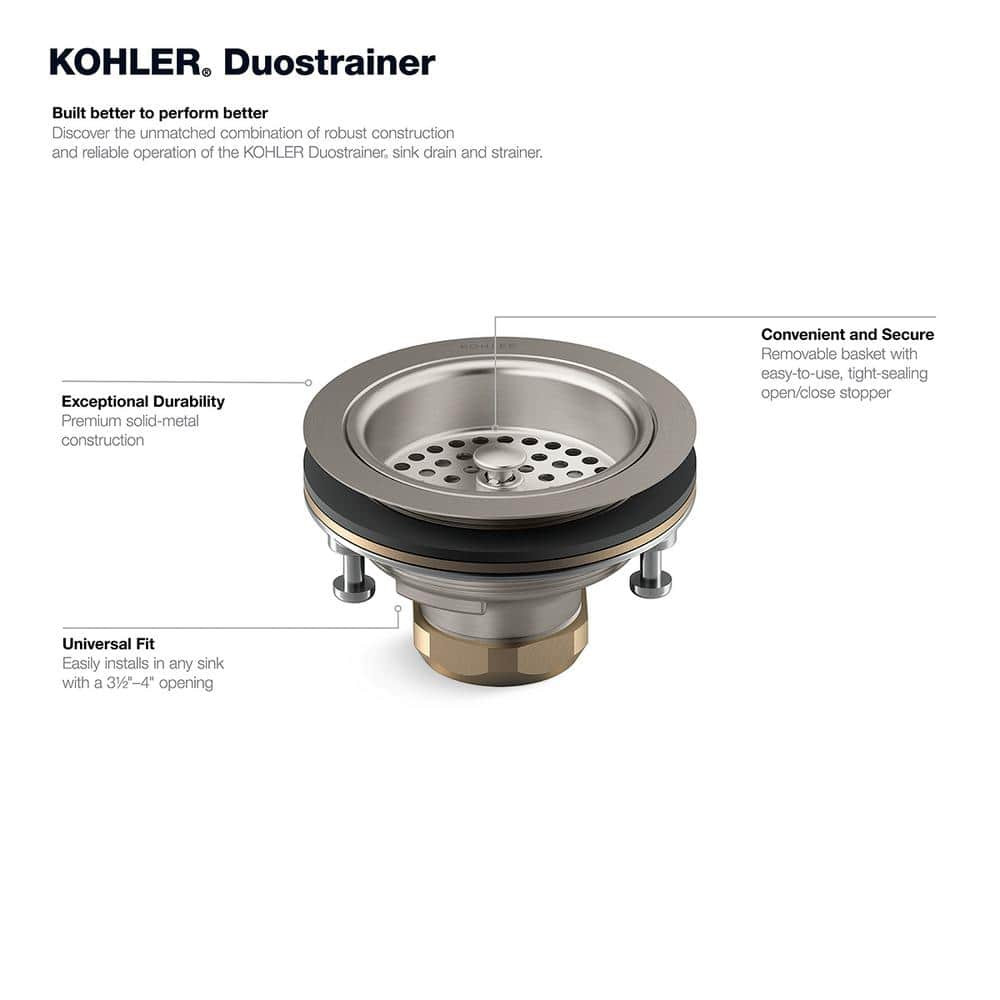 KOHLER® Duostrainer

Built better to perform better
Discover the unmatched combination of robust construction and reliable operation of the KOHLER Duostrainer® sink drain and strainer.

Exceptional Durability
Premium solid-metal construction

Universal Fit
Easily installs in any sink with a 3½"–4" opening

Convenient and Secure
Removable basket with easy-to-use, tight-sealing open/close stopper